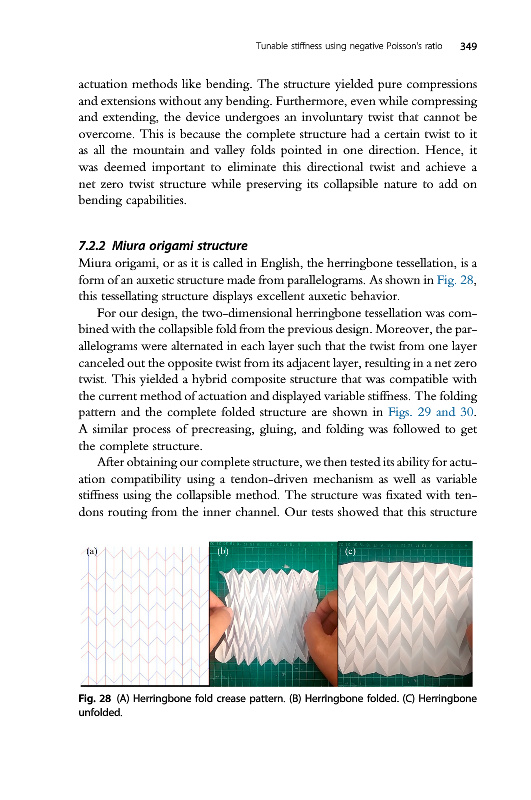 Tunable stiffness using negative Poisson's ratio 349

actuation methods like bending. The structure yielded pure compressions and extensions without any bending. Furthermore, even while compressing and extending, the device undergoes an involuntary twist that cannot be overcome. This is because the complete structure had a certain twist to it as all the mountain and valley folds pointed in one direction. Hence, it was deemed important to eliminate this directional twist and achieve a net zero twist structure while preserving its collapsible nature to add on bending capabilities.

7.2.2 Miura origami structure
Miura origami, or as it is called in English, the herringbone tessellation, is a form of an auxetic structure made from parallelograms. As shown in Fig. 28, this tessellating structure displays excellent auxetic behavior.

For our design, the two-dimensional herringbone tessellation was combined with the collapsible fold from the previous design. Moreover, the parallelograms were alternated in each layer such that the twist from one layer canceled out the opposite twist from its adjacent layer, resulting in a net zero twist. This yielded a hybrid composite structure that was compatible with the current method of actuation and displayed variable stiffness. The folding pattern and the complete folded structure are shown in Figs. 29 and 30. A similar process of precreasing, gluing, and folding was followed to get the complete structure.

After obtaining our complete structure, we then tested its ability for actuation compatibility using a tendon-driven mechanism as well as variable stiffness using the collapsible method. The structure was fixated with tendons routing from the inner channel. Our tests showed that this structure

(a) (b) (c)

Fig. 28 (A) Herringbone fold crease pattern. (B) Herringbone folded. (C) Herringbone unfolded.